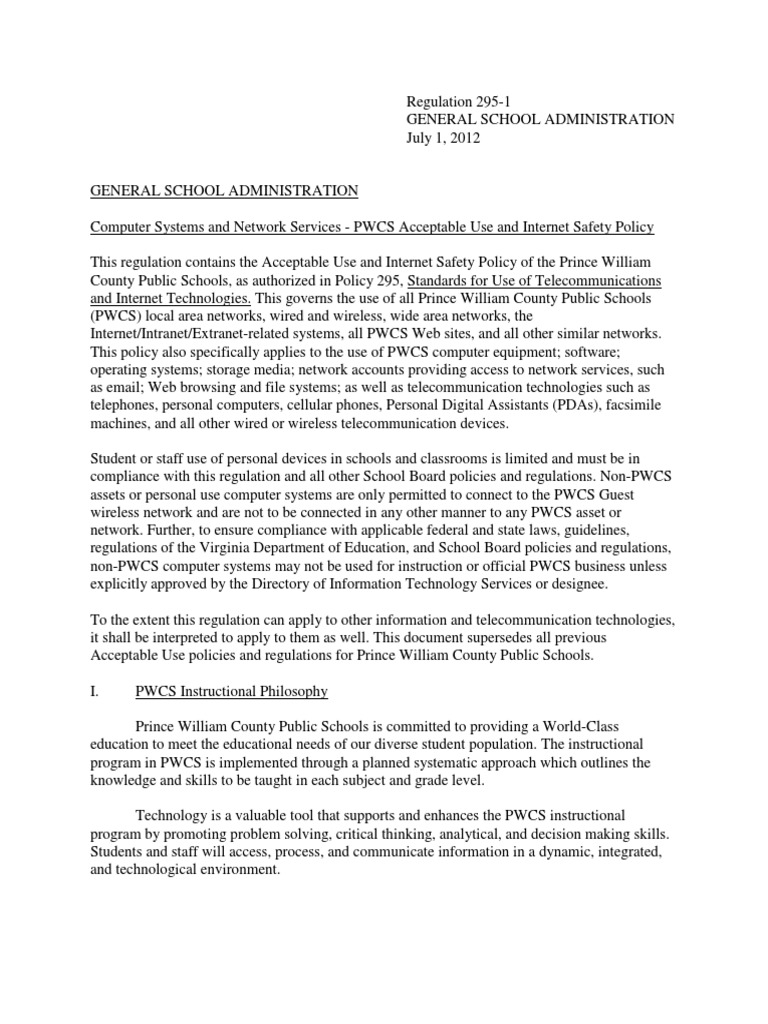 Regulation 295-1
GENERAL SCHOOL ADMINISTRATION
July 1, 2012

GENERAL SCHOOL ADMINISTRATION

Computer Systems and Network Services - PWCS Acceptable Use and Internet Safety Policy

This regulation contains the Acceptable Use and Internet Safety Policy of the Prince William County Public Schools, as authorized in Policy 295, Standards for Use of Telecommunications and Internet Technologies. This governs the use of all Prince William County Public Schools (PWCS) local area networks, wired and wireless, wide area networks, the Internet/Intranet/Extranet-related systems, all PWCS Web sites, and all other similar networks. This policy also specifically applies to the use of PWCS computer equipment; software; operating systems; storage media; network accounts providing access to network services, such as email; Web browsing and file systems; as well as telecommunication technologies such as telephones, personal computers, cellular phones, Personal Digital Assistants (PDAs), facsimile machines, and all other wired or wireless telecommunication devices.

Student or staff use of personal devices in schools and classrooms is limited and must be in compliance with this regulation and all other School Board policies and regulations. Non-PWCS assets or personal use computer systems are only permitted to connect to the PWCS Guest wireless network and are not to be connected in any other manner to any PWCS asset or network. Further, to ensure compliance with applicable federal and state laws, guidelines, regulations of the Virginia Department of Education, and School Board policies and regulations, non-PWCS computer systems may not be used for instruction or official PWCS business unless explicitly approved by the Directory of Information Technology Services or designee.

To the extent this regulation can apply to other information and telecommunication technologies, it shall be interpreted to apply to them as well. This document supersedes all previous Acceptable Use policies and regulations for Prince William County Public Schools.

I. PWCS Instructional Philosophy

Prince William County Public Schools is committed to providing a World-Class education to meet the educational needs of our diverse student population. The instructional program in PWCS is implemented through a planned systematic approach which outlines the knowledge and skills to be taught in each subject and grade level.

Technology is a valuable tool that supports and enhances the PWCS instructional program by promoting problem solving, critical thinking, analytical, and decision making skills. Students and staff will access, process, and communicate information in a dynamic, integrated, and technological environment.